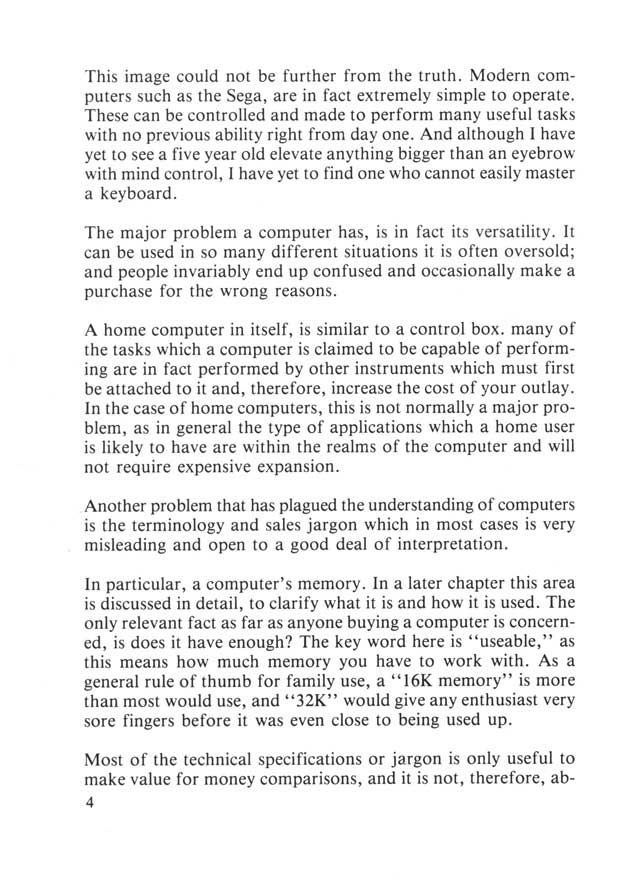 This image could not be further from the truth. Modern computers such as the Sega, are in fact extremely simple to operate. These can be controlled and made to perform many useful tasks with no previous ability right from day one. And although I have yet to see a five year old elevate anything bigger than an eyebrow with mind control, I have yet to find one who cannot easily master a keyboard.

The major problem a computer has, is in fact its versatility. It can be used in so many different situations it is often oversold; and people invariably end up confused and occasionally make a purchase for the wrong reasons.

A home computer in itself, is similar to a control box. many of the tasks which a computer is claimed to be capable of performing are in fact performed by other instruments which must first be attached to it and, therefore, increase the cost of your outlay. In the case of home computers, this is not normally a major problem, as in general the type of applications which a home user is likely to have are within the realms of the computer and will not require expensive expansion.

Another problem that has plagued the understanding of computers is the terminology and sales jargon which in most cases is very misleading and open to a good deal of interpretation.

In particular, a computer's memory. In a later chapter this area is discussed in detail, to clarify what it is and how it is used. The only relevant fact as far as anyone buying a computer is concerned, is does it have enough? The key word here is "useable," as this means how much memory you have to work with. As a general rule of thumb for family use, a "16K memory" is more than most would use, and "32K" would give any enthusiast very sore fingers before it was even close to being used up.

Most of the technical specifications or jargon is only useful to make value for money comparisons, and it is not, therefore, ab-

4